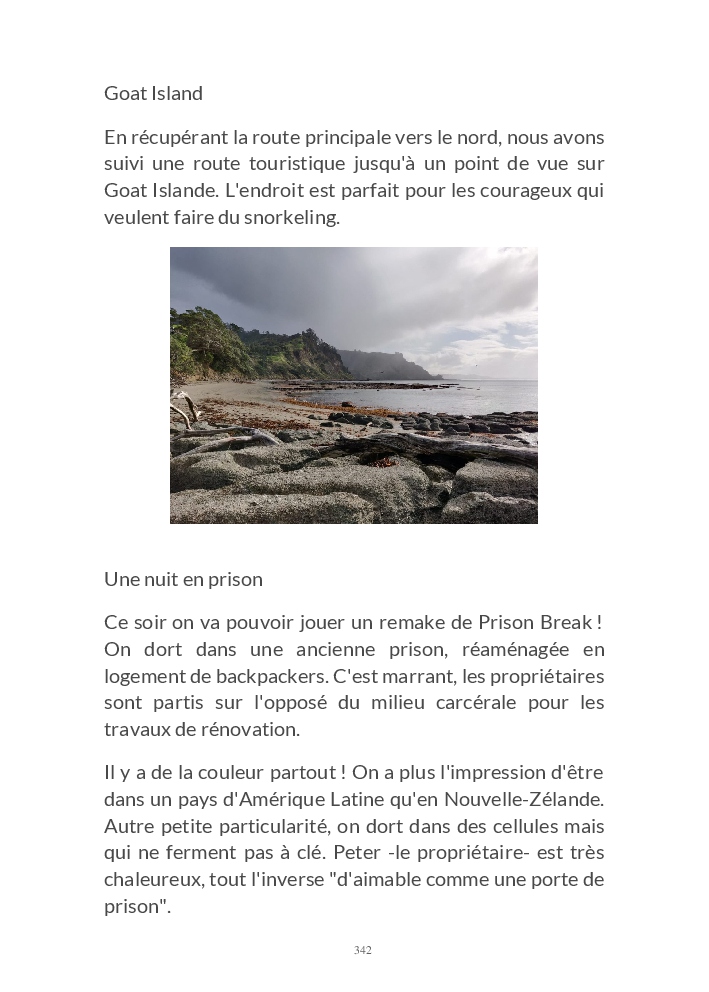 Goat Island

En récupérant la route principale vers le nord, nous avons suivi une route touristique jusqu'à un point de vue sur Goat Islande. L'endroit est parfait pour les courageux qui veulent faire du snorkeling.

Une nuit en prison

Ce soir on va pouvoir jouer un remake de Prison Break ! On dort dans une ancienne prison, réaménagée en logement de backpackers. C'est marrant, les propriétaires sont partis sur l'opposé du milieu carcérale pour les travaux de rénovation.

Il y a de la couleur partout ! On a plus l'impression d'être dans un pays d'Amérique Latine qu'en Nouvelle-Zélande. Autre petite particularité, on dort dans des cellules mais qui ne ferment pas à clé. Peter -le propriétaire- est très chaleureux, tout l'inverse "d'aimable comme une porte de prison".

342